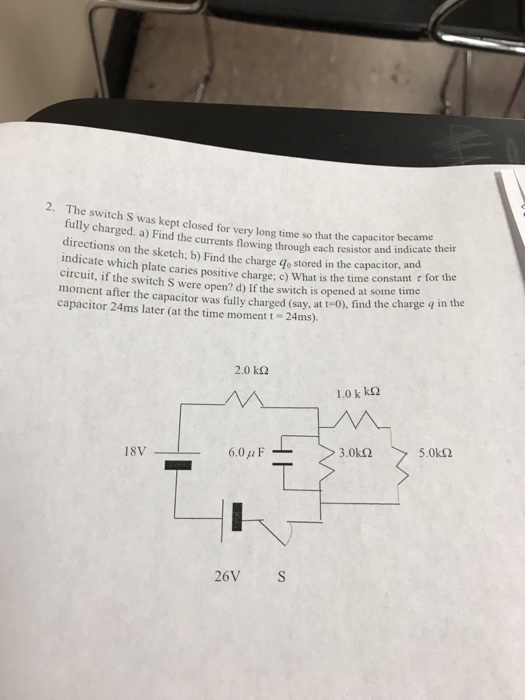 2. The switch S was kept closed for very long time so that the capacitor became fully charged. a) Find the currents flowing through each resistor and indicate their directions on the sketch; b) Find the charge $q_0$ stored in the capacitor, and indicate which plate caries positive charge; c) What is the time constant $\tau$ for the circuit, if the switch S were open? d) If the switch is opened at some time moment after the capacitor was fully charged (say, at t=0), find the charge $q$ in the capacitor 24ms later (at the time moment t = 24ms).

2.0 kΩ

1.0 k kΩ

18V

6.0 $\mu$ F

3.0kΩ

5.0kΩ

26V

S